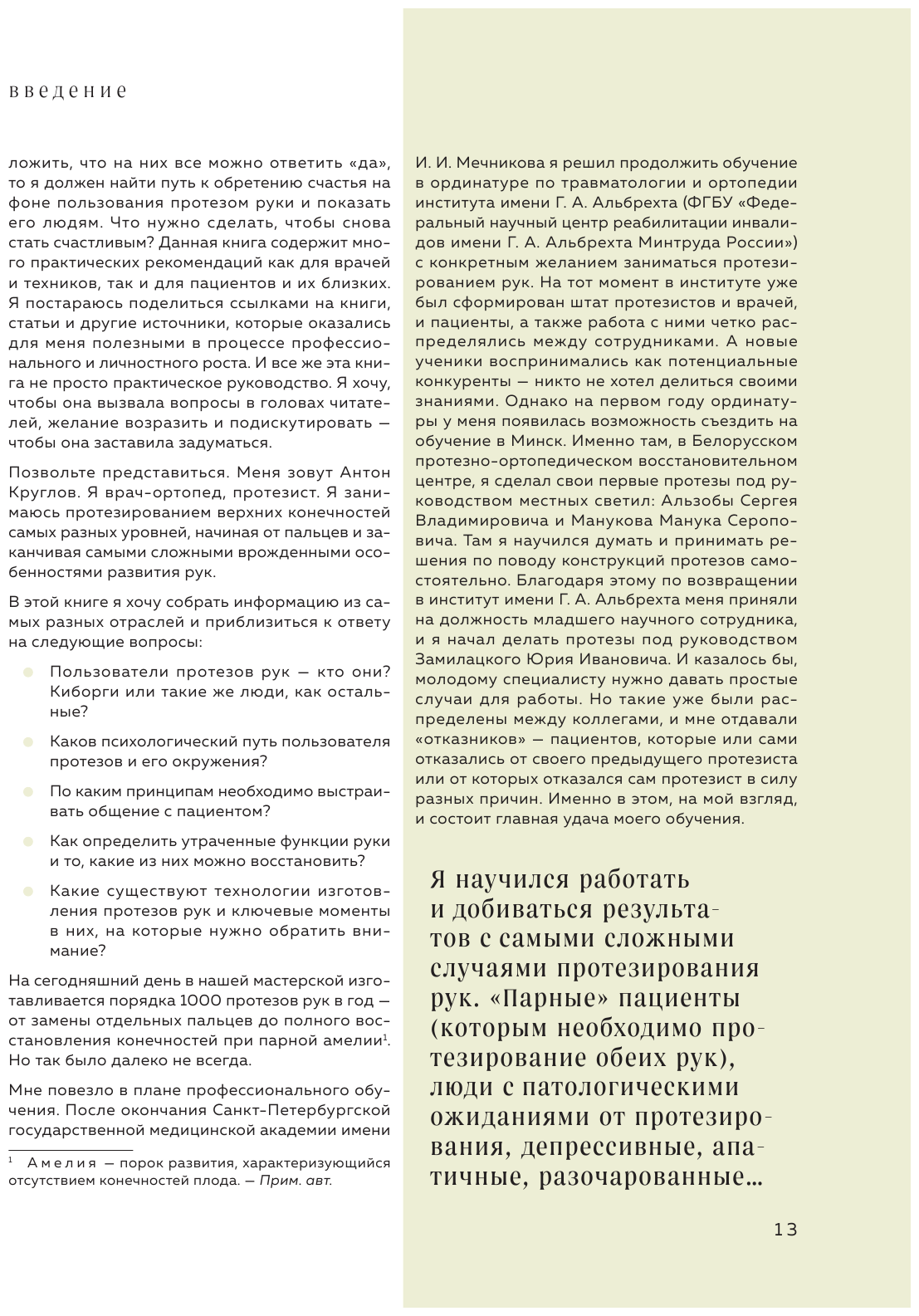 введение

ложить, что на них все можно ответить «да», то я должен найти путь к обретению счастья на фоне пользования протезом руки и показать его людям. Что нужно сделать, чтобы снова стать счастливым? Данная книга содержит много практических рекомендаций как для врачей и техников, так и для пациентов и их близких. Я постараюсь поделиться ссылками на книги, статьи и другие источники, которые оказались для меня полезными в процессе профессионального и личностного роста. И все же эта книга не просто практическое руководство. Я хочу, чтобы она вызвала вопросы в головах читателей, желание возразить и подискутировать — чтобы она заставила задуматься.

Позвольте представиться. Меня зовут Антон Круглов. Я врач-ортопед, протезист. Я занимаюсь протезированием верхних конечностей самых разных уровней, начиная от пальцев и заканчивая самыми сложными врожденными особенностями развития рук.

В этой книге я хочу собрать информацию из самых разных отраслей и приблизиться к ответу на следующие вопросы:

Пользователи протезов рук — кто они? Киборги или такие же люди, как остальные?

Каков психологический путь пользователя протезов и его окружения?

По каким принципам необходимо выстраивать общение с пациентом?

Как определить утраченные функции руки и то, какие из них можно восстановить?

Какие существуют технологии изготовления протезов рук и ключевые моменты в них, на которые нужно обратить внимание?

На сегодняшний день в нашей мастерской изготавливается порядка 1000 протезов рук в год — от замены отдельных пальцев до полного восстановления конечностей при парной амелии$^1$. Но так было далеко не всегда.

Мне повезло в плане профессионального обучения. После окончания Санкт-Петербургской государственной медицинской академии имени

$^1$ Амелия — порок развития, характеризующийся отсутствием конечностей плода. — Прим. авт.

И. И. Мечникова я решил продолжить обучение в ординатуре по травматологии и ортопедии института имени Г. А. Альбрехта (ФГБУ «Федеральный научный центр реабилитации инвалидов имени Г. А. Альбрехта Минтруда России») с конкретным желанием заниматься протезированием рук. На тот момент в институте уже был сформирован штат протезистов и врачей, и пациенты, а также работа с ними четко распределялись между сотрудниками. А новые ученики воспринимались как потенциальные конкуренты — никто не хотел делиться своими знаниями. Однако на первом году ординатуры у меня появилась возможность съездить на обучение в Минск. Именно там, в Белорусском протезно-ортопедическом восстановительном центре, я сделал свои первые протезы под руководством местных светил: Альзобы Сергея Владимировича и Манукова Манука Сероповича. Там я научился думать и принимать решения по поводу конструкций протезов самостоятельно. Благодаря этому по возвращении в институт имени Г. А. Альбрехта меня приняли на должность младшего научного сотрудника, и я начал делать протезы под руководством Замилацкого Юрия Ивановича. И казалось бы, молодому специалисту нужно давать простые случаи для работы. Но такие уже были распределены между коллегами, и мне отдавали «отказников» — пациентов, которые или сами отказались от своего предыдущего протезиста или от которых отказался сам протезист в силу разных причин. Именно в этом, на мой взгляд, и состоит главная удача моего обучения.

Я научился работать и добиваться результатов с самыми сложными случаями протезирования рук. «Парные» пациенты (которым необходимо протезирование обеих рук), люди с патологическими ожиданиями от протезирования, депрессивные, апатичные, разочарованные…

13